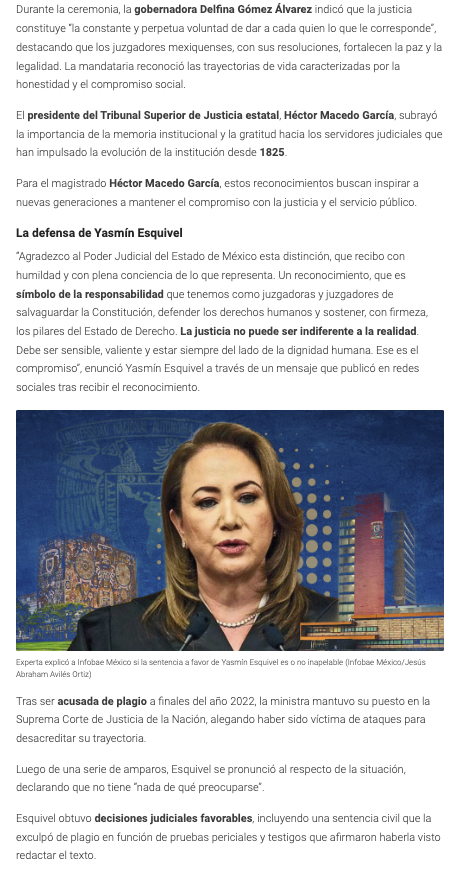 Durante la ceremonia, la gobernadora Delfina Gómez Álvarez indicó que la justicia constituye "la constante y perpetua voluntad de dar a cada quien lo que le corresponde", destacando que los juzgadores mexiquenses, con sus resoluciones, fortalecen la paz y la legalidad. La mandataria reconoció las trayectorias de vida caracterizadas por la honestidad y el compromiso social.

El presidente del Tribunal Superior de Justicia estatal, Héctor Macedo García, subrayó la importancia de la memoria institucional y la gratitud hacia los servidores judiciales que han impulsado la evolución de la institución desde 1825.

Para el magistrado Héctor Macedo García, estos reconocimientos buscan inspirar a nuevas generaciones a mantener el compromiso con la justicia y el servicio público.

La defensa de Yasmín Esquivel

"Agradezco al Poder Judicial del Estado de México esta distinción, que recibo con humildad y con plena conciencia de lo que representa. Un reconocimiento, que es símbolo de la responsabilidad que tenemos como juzgadoras y juzgadores de salvaguardar la Constitución, defender los derechos humanos y sostener, con firmeza, los pilares del Estado de Derecho. La justicia no puede ser indiferente a la realidad. Debe ser sensible, valiente y estar siempre del lado de la dignidad humana. Ese es el compromiso", enunció Yasmín Esquivel a través de un mensaje que publicó en redes sociales tras recibir el reconocimiento.

Experta explicó a Infobae México si la sentencia a favor de Yasmín Esquivel es o no inapelable (Infobae México/Jesús Abraham Avilés Ortiz)

Tras ser acusada de plagio a finales del año 2022, la ministra mantuvo su puesto en la Suprema Corte de Justicia de la Nación, alegando haber sido víctima de ataques para desacreditar su trayectoria.

Luego de una serie de amparos, Esquivel se pronunció al respecto de la situación, declarando que no tiene "nada de qué preocuparse".

Esquivel obtuvo decisiones judiciales favorables, incluyendo una sentencia civil que la exculpó de plagio en función de pruebas periciales y testigos que afirmaron haberla visto redactar el texto.